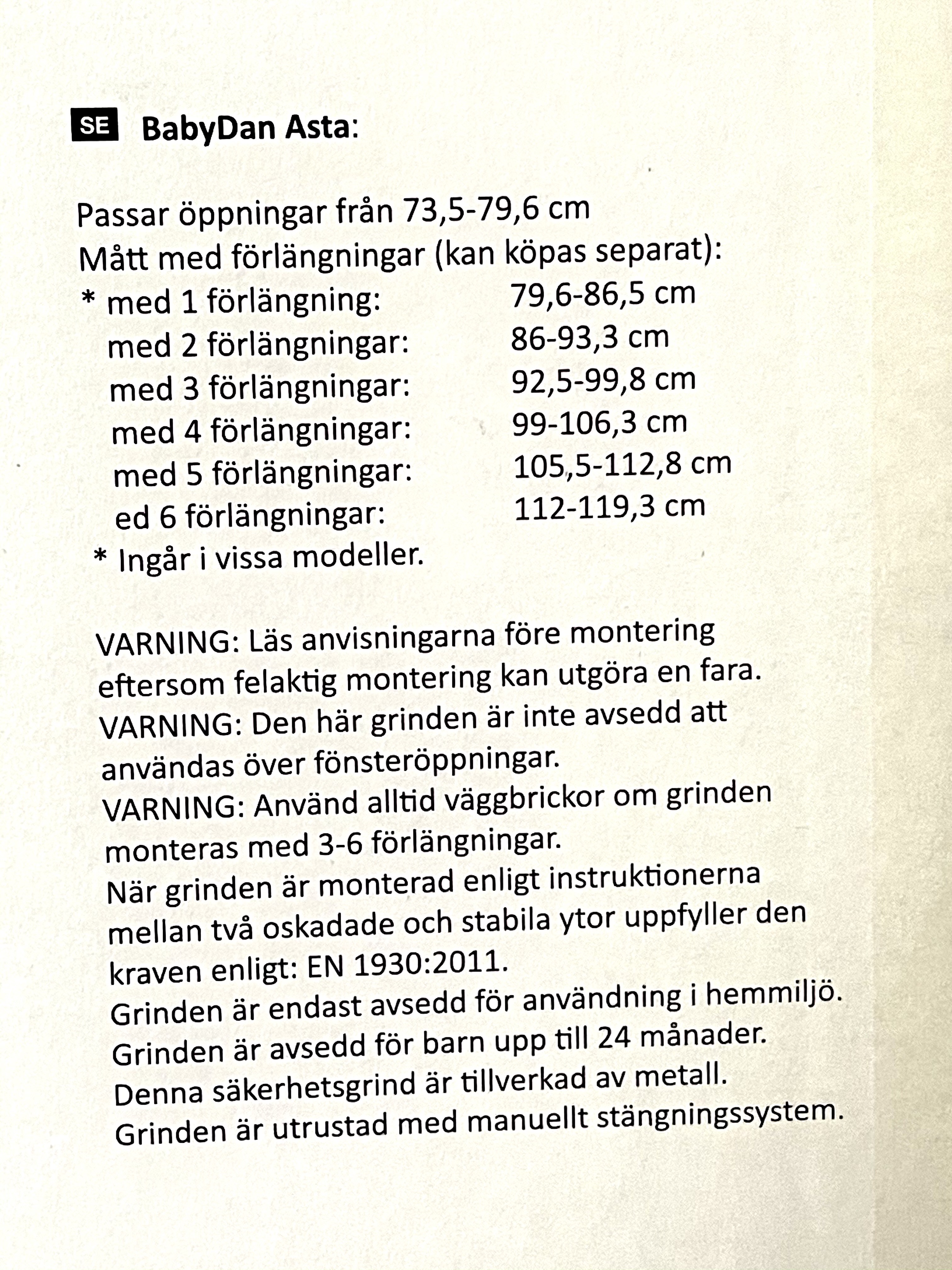 SE BabyDan Asta:

Passar öppningar från 73,5-79,6 cm
Mått med förlängningar (kan köpas separat):
* med 1 förlängning: 79,6-86,5 cm
med 2 förlängningar: 86-93,3 cm
med 3 förlängningar: 92,5-99,8 cm
med 4 förlängningar: 99-106,3 cm
med 5 förlängningar: 105,5-112,8 cm
ed 6 förlängningar: 112-119,3 cm
* Ingår i vissa modeller.

VARNING: Läs anvisningarna före montering eftersom felaktig montering kan utgöra en fara.
VARNING: Den här grinden är inte avsedd att användas över fönsteröppningar.
VARNING: Använd alltid väggbrickor om grinden monteras med 3-6 förlängningar.
När grinden är monterad enligt instruktionerna mellan två oskadade och stabila ytor uppfyller den kraven enligt: EN 1930:2011.
Grinden är endast avsedd för användning i hemmiljö.
Grinden är avsedd för barn upp till 24 månader.
Denna säkerhetsgrind är tillverkad av metall.
Grinden är utrustad med manuellt stängningssystem.